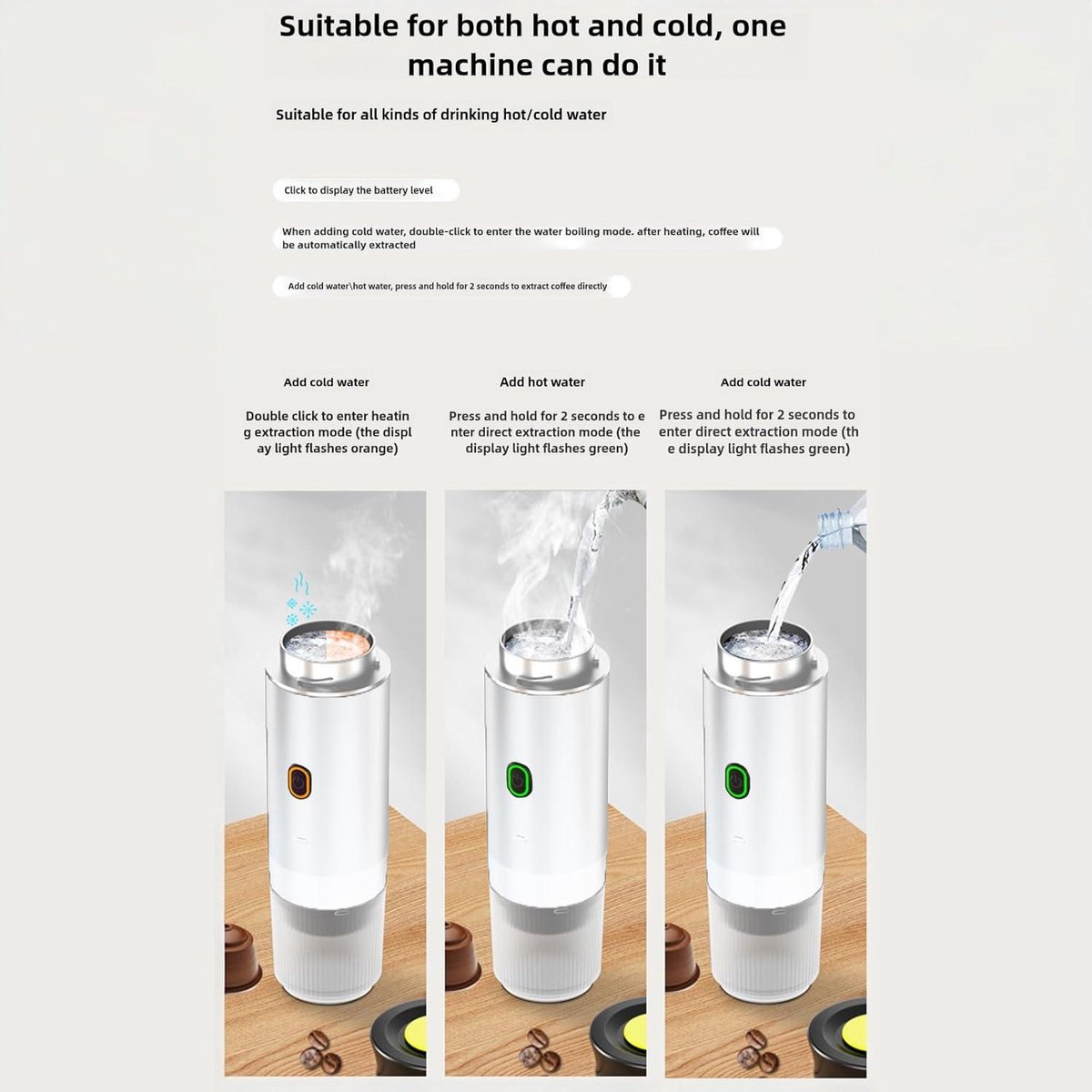 Suitable for both hot and cold, one machine can do it

Suitable for all kinds of drinking hot/cold water

Click to display the battery level

When adding cold water, double-click to enter the water boiling mode. after heating, coffee will be automatically extracted

Add cold water\hot water, press and hold for 2 seconds to extract coffee directly

Add cold water

Double click to enter heatin g extraction mode (the displ ay light flashes orange)

Add hot water

Press and hold for 2 seconds to e nter direct extraction mode (the display light flashes green)

Add cold water

Press and hold for 2 seconds to enter direct extraction mode (th e display light flashes green)